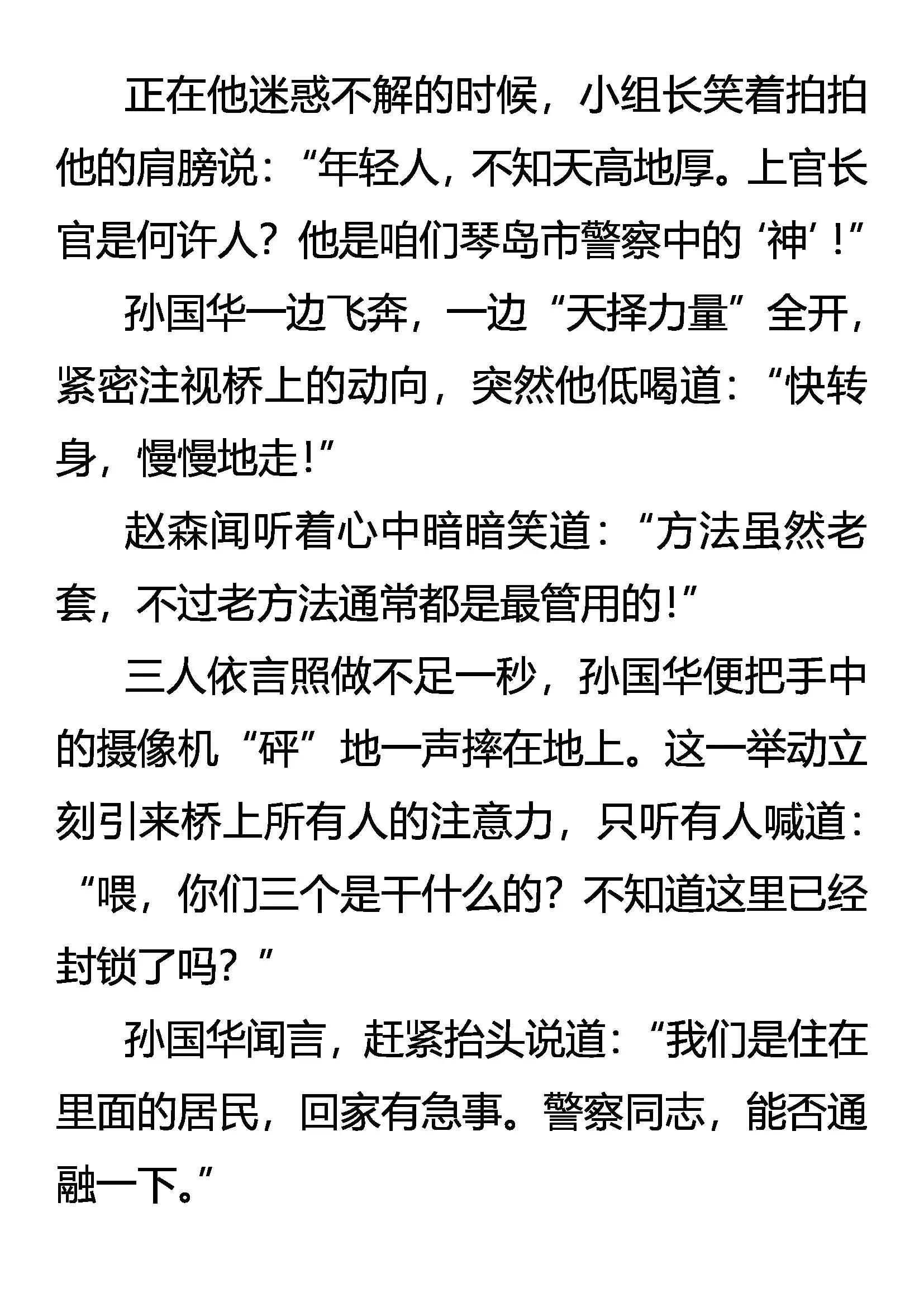 正在他迷惑不解的时候，小组长笑着拍拍他的肩膀说：“年轻人，不知天高地厚。上官长官是何许人？他是咱们琴岛市警察中的‘神’！”

孙国华一边飞奔，一边“天择力量”全开，紧密注视桥上的动向，突然他低喝道：“快转身，慢慢地走！”

赵森闻听着心中暗暗笑道：“方法虽然老套，不过老方法通常都是最管用的！”

三人依言照做不足一秒，孙国华便把手中的摄像机“砰”地一声摔在地上。这一举动立刻引来桥上所有人的注意力，只听有人喊道：“喂，你们三个是干什么的？不知道这里已经封锁了吗？”

孙国华闻言，赶紧抬头说道：“我们是住在里面的居民，回家有急事。警察同志，能否通融一下。”